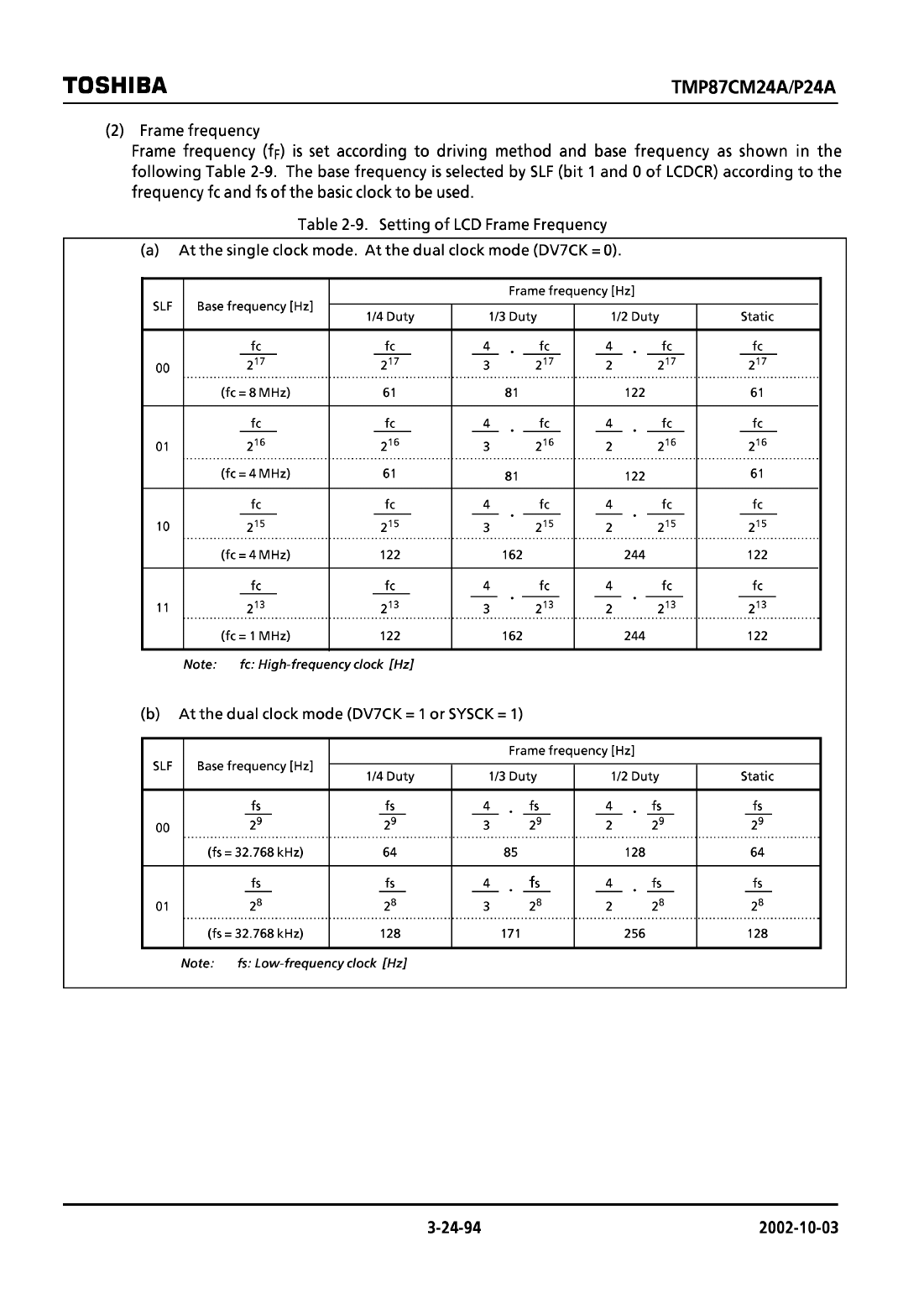 TOSHIBA

TMP87CM24A/P24A

(2) Frame frequency

Frame frequency ($f_F$) is set according to driving method and base frequency as shown in the following Table 2-9. The base frequency is selected by SLF (bit 1 and 0 of LCDCR) according to the frequency fc and fs of the basic clock to be used.

Table 2-9. Setting of LCD Frame Frequency

(a) At the single clock mode. At the dual clock mode (DV7CK = 0).

| SLF | Base frequency [Hz] | Frame frequency [Hz] 1/4 Duty | 1/3 Duty | 1/2 Duty | Static |
|---|---|---|---|---|---|
| 00 | $\frac{fc}{2^{17}}$ | $\frac{fc}{2^{17}}$ | $\frac{4}{3} \cdot \frac{fc}{2^{17}}$ | $\frac{4}{2} \cdot \frac{fc}{2^{17}}$ | $\frac{fc}{2^{17}}$ |
| | (fc = 8 MHz) | 61 | 81 | 122 | 61 |
| 01 | $\frac{fc}{2^{16}}$ | $\frac{fc}{2^{16}}$ | $\frac{4}{3} \cdot \frac{fc}{2^{16}}$ | $\frac{4}{2} \cdot \frac{fc}{2^{16}}$ | $\frac{fc}{2^{16}}$ |
| | (fc = 4 MHz) | 61 | 81 | 122 | 61 |
| 10 | $\frac{fc}{2^{15}}$ | $\frac{fc}{2^{15}}$ | $\frac{4}{3} \cdot \frac{fc}{2^{15}}$ | $\frac{4}{2} \cdot \frac{fc}{2^{15}}$ | $\frac{fc}{2^{15}}$ |
| | (fc = 4 MHz) | 122 | 162 | 244 | 122 |
| 11 | $\frac{fc}{2^{13}}$ | $\frac{fc}{2^{13}}$ | $\frac{4}{3} \cdot \frac{fc}{2^{13}}$ | $\frac{4}{2} \cdot \frac{fc}{2^{13}}$ | $\frac{fc}{2^{13}}$ |
| | (fc = 1 MHz) | 122 | 162 | 244 | 122 |

Note: fc: High-frequency clock [Hz]

(b) At the dual clock mode (DV7CK = 1 or SYSCK = 1)

| SLF | Base frequency [Hz] | Frame frequency [Hz] 1/4 Duty | 1/3 Duty | 1/2 Duty | Static |
|---|---|---|---|---|---|
| 00 | $\frac{fs}{2^{9}}$ | $\frac{fs}{2^{9}}$ | $\frac{4}{3} \cdot \frac{fs}{2^{9}}$ | $\frac{4}{2} \cdot \frac{fs}{2^{9}}$ | $\frac{fs}{2^{9}}$ |
| | (fs = 32.768 kHz) | 64 | 85 | 128 | 64 |
| 01 | $\frac{fs}{2^{8}}$ | $\frac{fs}{2^{8}}$ | $\frac{4}{3} \cdot \frac{fs}{2^{8}}$ | $\frac{4}{2} \cdot \frac{fs}{2^{8}}$ | $\frac{fs}{2^{8}}$ |
| | (fs = 32.768 kHz) | 128 | 171 | 256 | 128 |

Note: fs: Low-frequency clock [Hz]

3-24-94

2002-10-03